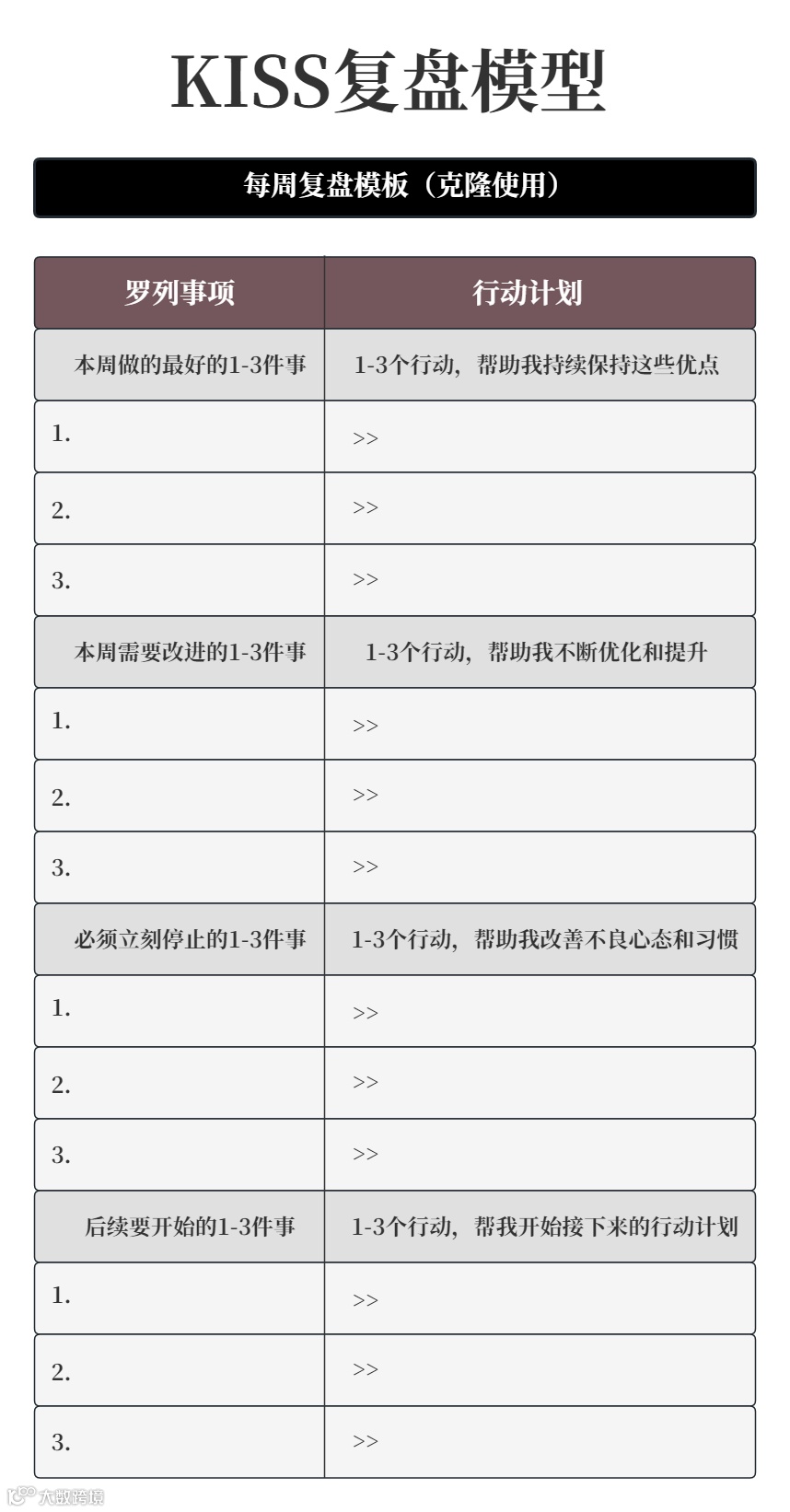 KISS复盘模型

每周复盘模板（克隆使用）

| 罗列事项 | 行动计划 |
|---|---|
| 本周做的最好的1-3件事 | 1-3个行动，帮助我持续保持这些优点 |
| 1. | >> |
| 2. | >> |
| 3. | >> |
| 本周需要改进的1-3件事 | 1-3个行动，帮助我不断优化和提升 |
| 1. | >> |
| 2. | >> |
| 3. | >> |
| 必须立刻停止的1-3件事 | 1-3个行动，帮助我改善不良心态和习惯 |
| 1. | >> |
| 2. | >> |
| 3. | >> |
| 后续要开始的1-3件事 | 1-3个行动，帮我开始接下来的行动计划 |
| 1. | >> |
| 2. | >> |
| 3. | >> |

大数跨境